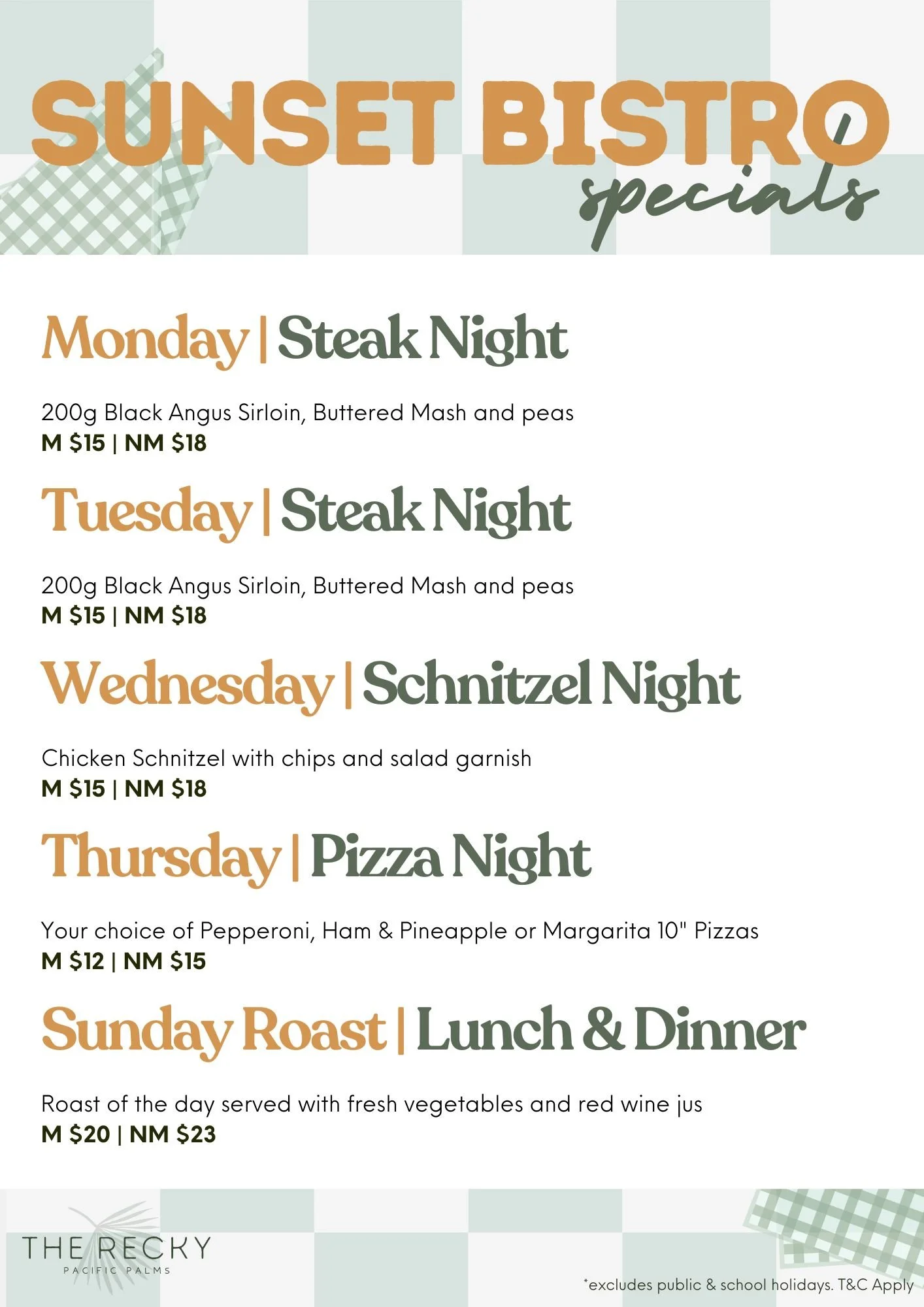 SUNSET BISTRO
specials

Monday | Steak Night

200g Black Angus Sirloin, Buttered Mash and peas
M $15 | NM $18

Tuesday | Steak Night

200g Black Angus Sirloin, Buttered Mash and peas
M $15 | NM $18

Wednesday | Schnitzel Night

Chicken Schnitzel with chips and salad garnish
M $15 | NM $18

Thursday | Pizza Night

Your choice of Pepperoni, Ham & Pineapple or Margarita 10" Pizzas
M $12 | NM $15

Sunday Roast | Lunch & Dinner

Roast of the day served with fresh vegetables and red wine jus
M $20 | NM $23

THE RECKY
PACIFIC PALMS

*excludes public & school holidays. T&C Apply